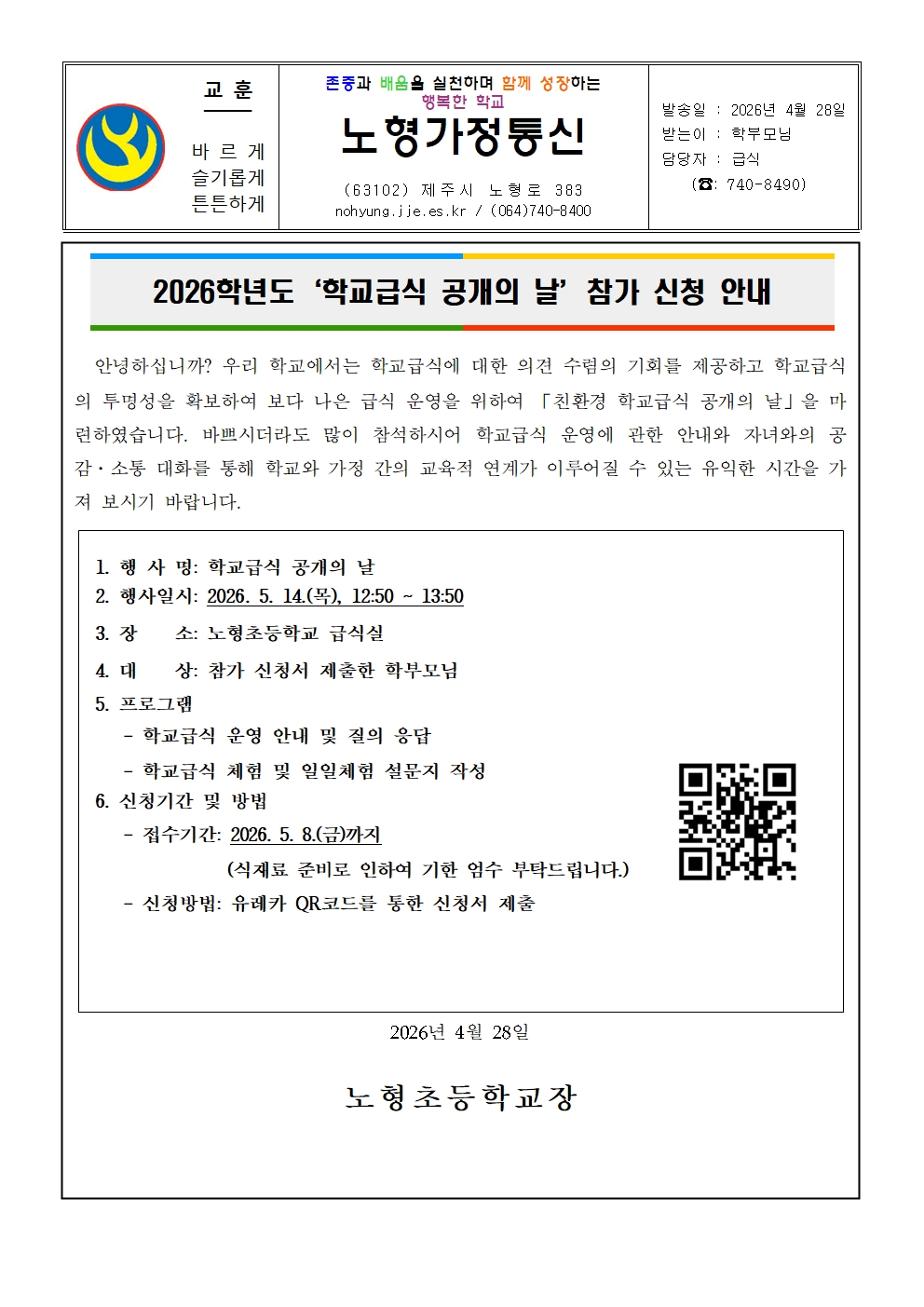 교 훈

바 르 게
슬기롭게
튼튼하게

존중과 배움을 실천하며 함께 성장하는 행복한 학교

노형가정통신

(63102) 제주시 노형로 383
nohyung.jje.es.kr / (064)740-8400

발송일 : 2026년 4월 28일
받는이 : 학부모님
담당자 : 급식
(☎: 740-8490)

2026학년도 ‘학교급식 공개의 날’ 참가 신청 안내

안녕하십니까? 우리 학교에서는 학교급식에 대한 의견 수렴의 기회를 제공하고 학교급식의 투명성을 확보하여 보다 나은 급식 운영을 위하여 「친환경 학교급식 공개의 날」을 마련하였습니다. 바쁘시더라도 많이 참석하시어 학교급식 운영에 관한 안내와 자녀와의 공감·소통 대화를 통해 학교와 가정 간의 교육적 연계가 이루어질 수 있는 유익한 시간을 가져 보시기 바랍니다.

1. 행 사 명: 학교급식 공개의 날
2. 행사일시: 2026. 5. 14.(목), 12:50 ~ 13:50
3. 장 소: 노형초등학교 급식실
4. 대 상: 참가 신청서 제출한 학부모님
5. 프로그램
- 학교급식 운영 안내 및 질의 응답
- 학교급식 체험 및 일일체험 설문지 작성
6. 신청기간 및 방법
- 접수기간: 2026. 5. 8.(금)까지
(식재료 준비로 인하여 기한 엄수 부탁드립니다.)
- 신청방법: 유레카 QR코드를 통한 신청서 제출

2026년 4월 28일

노형초등학교장